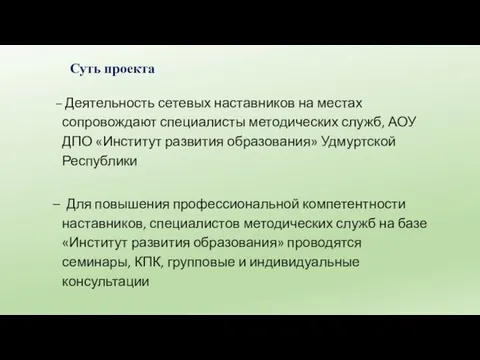 Суть проекта

– Деятельность сетевых наставников на местах сопровождают специалисты методических служб, АОУ ДПО «Институт развития образования» Удмуртской Республики

– Для повышения профессиональной компетентности наставников, специалистов методических служб на базе «Институт развития образования» проводятся семинары, КПК, групповые и индивидуальные консультации